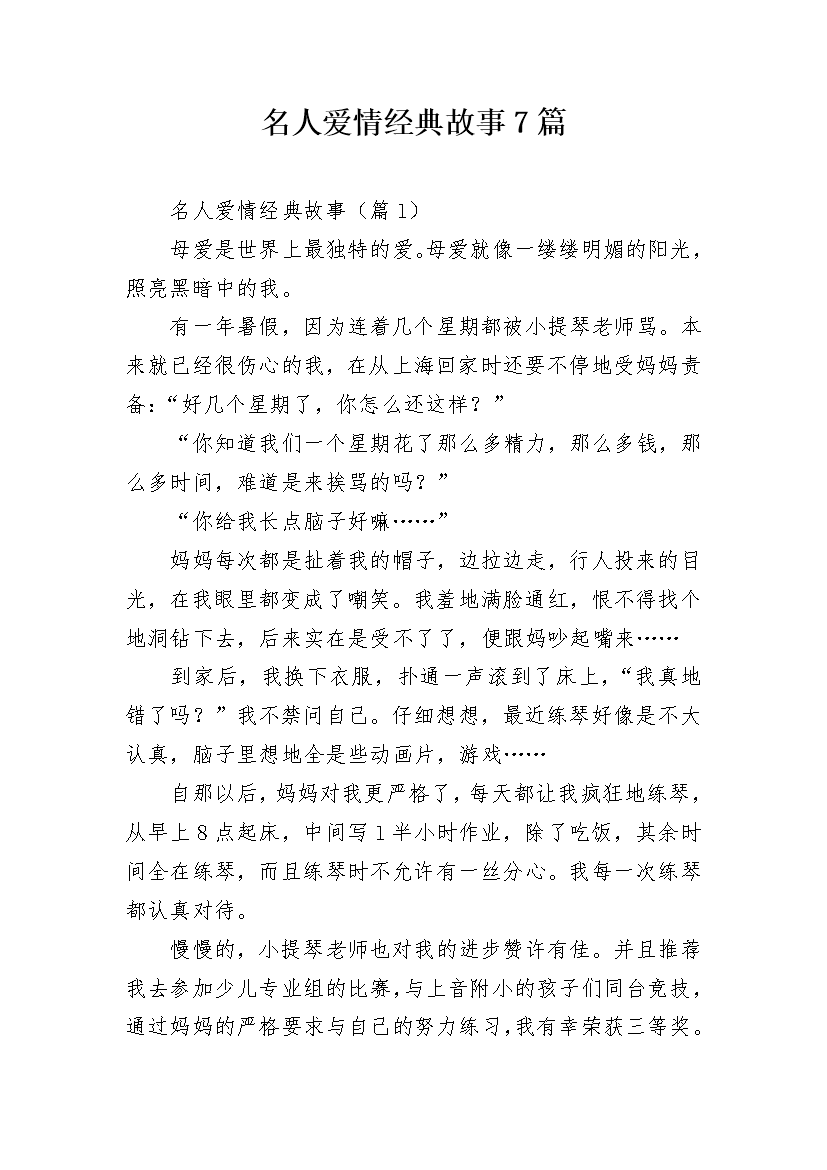 名人爱情经典故事7篇

名人爱情经典故事（篇1）

母爱是世界上最独特的爱。母爱就像一缕缕明媚的阳光，照亮黑暗中的我。

有一年暑假，因为连着几个星期都被小提琴老师骂。本来就已经很伤心的我，在从上海回家时还要不停地受妈妈责备：“好几个星期了，你怎么还这样？”

“你知道我们一个星期花了那么多精力，那么多钱，那么多时间，难道是来挨骂的吗？”

“你给我长点脑子好嘛……”

妈妈每次都是扯着我的帽子，边拉边走，行人投来的目光，在我眼里都变成了嘲笑。我羞地满脸通红，恨不得找个地洞钻下去，后来实在是受不了了，便跟妈吵起嘴来……

到家后，我换下衣服，扑通一声滚到了床上，“我真地错了吗？”我不禁问自己。仔细想想，最近练琴好像是不大认真，脑子里想地全是些动画片，游戏……

自那以后，妈妈对我更严格了，每天都让我疯狂地练琴，从早上8点起床，中间写1半小时作业，除了吃饭，其余时间全在练琴，而且练琴时不允许有一丝分心。我每一次练琴都认真对待。

慢慢的，小提琴老师也对我的进步赞许有佳。并且推荐我去参加少儿专业组的比赛，与上音附小的孩子们同台竞技，通过妈妈的严格要求与自己的努力练习，我有幸荣获三等奖。